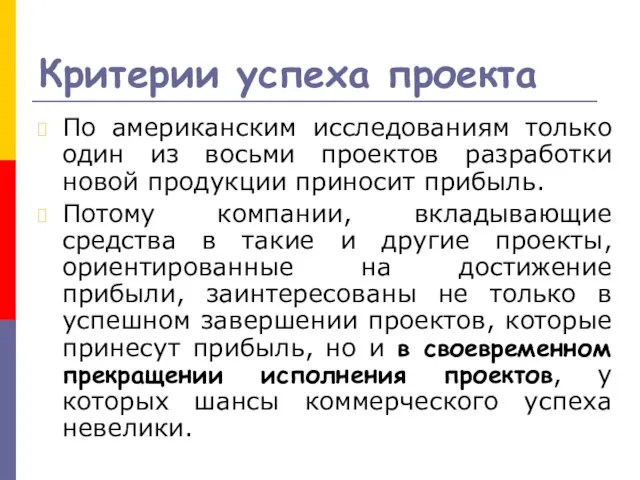 Критерии успеха проекта

По американским исследованиям только один из восьми проектов разработки новой продукции приносит прибыль.

Потому компании, вкладывающие средства в такие и другие проекты, ориентированные на достижение прибыли, заинтересованы не только в успешном завершении проектов, которые принесут прибыль, но и в своевременном прекращении исполнения проектов, у которых шансы коммерческого успеха невелики.